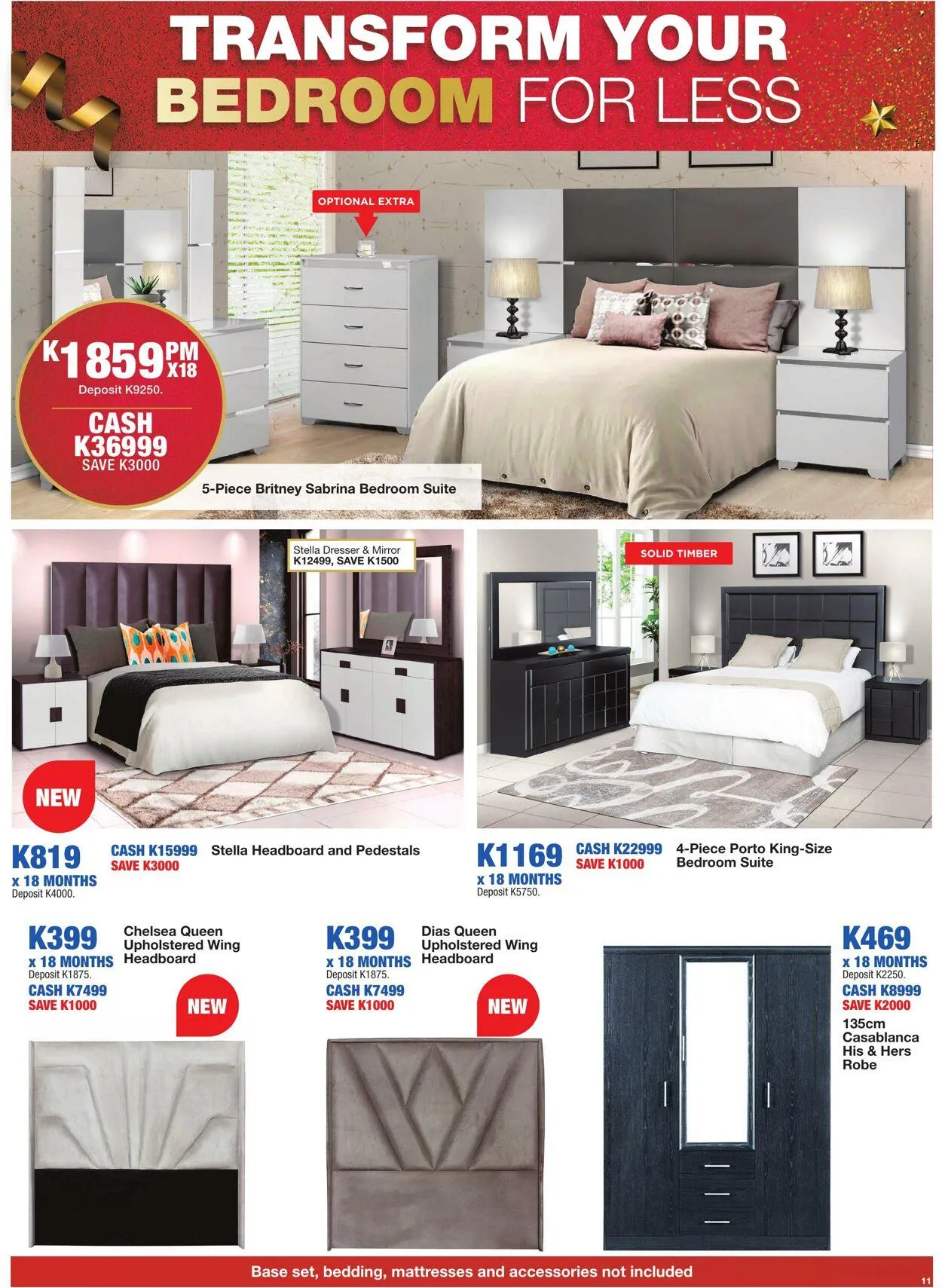 TRANSFORM YOUR BEDROOM FOR LESS

OPTIONAL EXTRA

K1859 PM X18
Deposit K9250.
CASH K36999
SAVE K3000

5-Piece Britney Sabrina Bedroom Suite

Stella Dresser & Mirror
K12499, SAVE K1500

NEW

K819
x 18 MONTHS
Deposit K4000.
CASH K15999
SAVE K3000
Stella Headboard and Pedestals

SOLID TIMBER

K1169
x 18 MONTHS
Deposit K5750.
CASH K22999
SAVE K1000
4-Piece Porto King-Size Bedroom Suite

K399
x 18 MONTHS
Deposit K1875.
CASH K7499
SAVE K1000
Chelsea Queen Upholstered Wing Headboard

NEW

K399
x 18 MONTHS
Deposit K1875.
CASH K7499
SAVE K1000
Dias Queen Upholstered Wing Headboard

NEW

K469
x 18 MONTHS
Deposit K2250.
CASH K8999
SAVE K2000
135cm Casablanca His & Hers Robe

Base set, bedding, mattresses and accessories not included

11